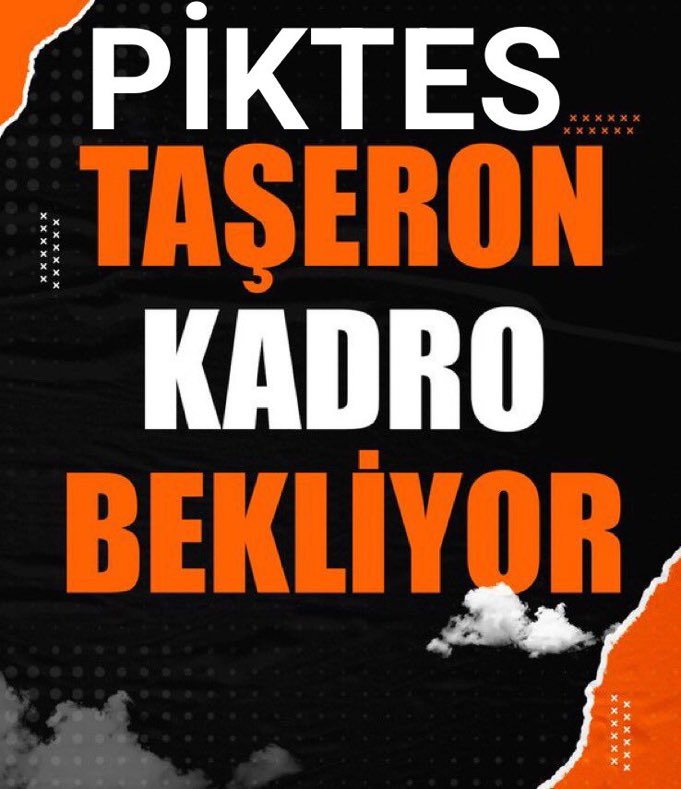 PİKTES
TAŞERON
KADRO
BEKLİYOR